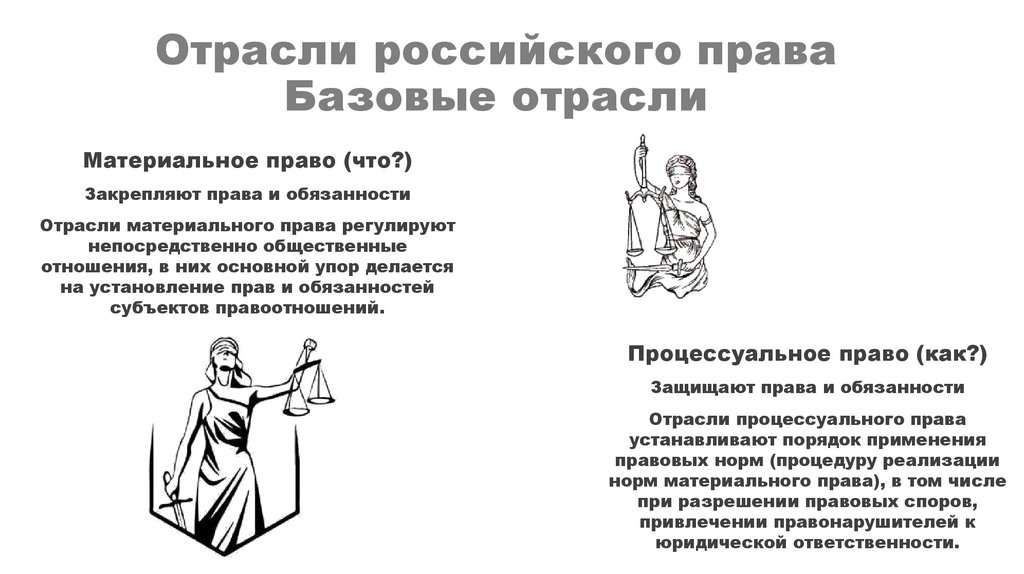 Отрасли российского права
Базовые отрасли

Материальное право (что?)

Закрепляют права и обязанности

Отрасли материального права регулируют непосредственно общественные отношения, в них основной упор делается на установление прав и обязанностей субъектов правоотношений.

Процессуальное право (как?)

Защищают права и обязанности

Отрасли процессуального права устанавливают порядок применения правовых норм (процедуру реализации норм материального права), в том числе при разрешении правовых споров, привлечении правонарушителей к юридической ответственности.